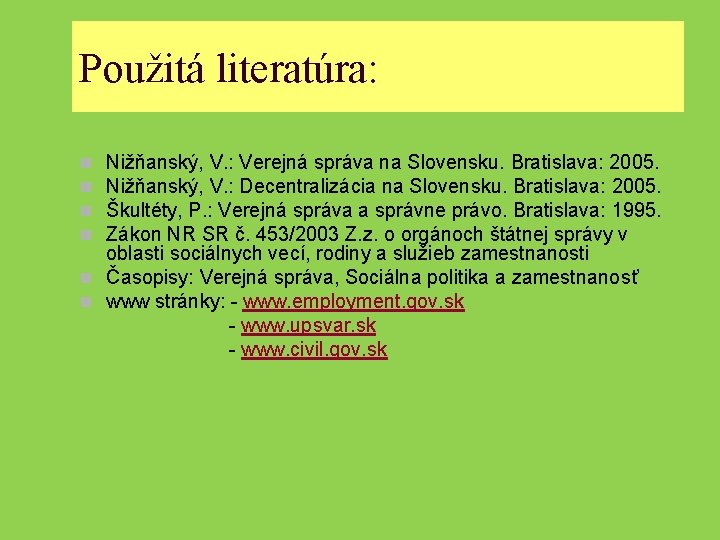 Použitá literatúra:

Nižňanský, V.: Verejná správa na Slovensku. Bratislava: 2005.
Nižňanský, V.: Decentralizácia na Slovensku. Bratislava: 2005.
Škultéty, P.: Verejná správa a správne právo. Bratislava: 1995.
Zákon NR SR č. 453/2003 Z.z. o orgánoch štátnej správy v oblasti sociálnych vecí, rodiny a služieb zamestnanosti
Časopisy: Verejná správa, Sociálna politika a zamestnanosť
www stránky: - www.employment.gov.sk
- www.upsvar.sk
- www.civil.gov.sk